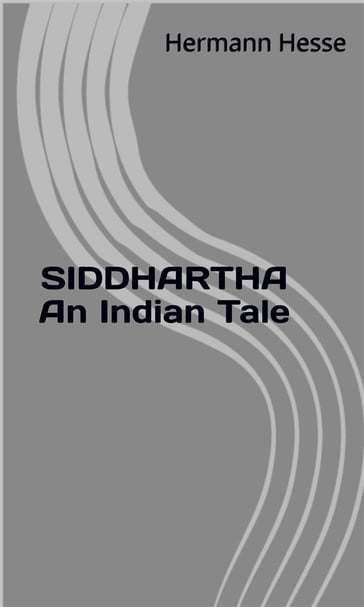 Hermann Hesse

SIDDHARTHA
An Indian Tale